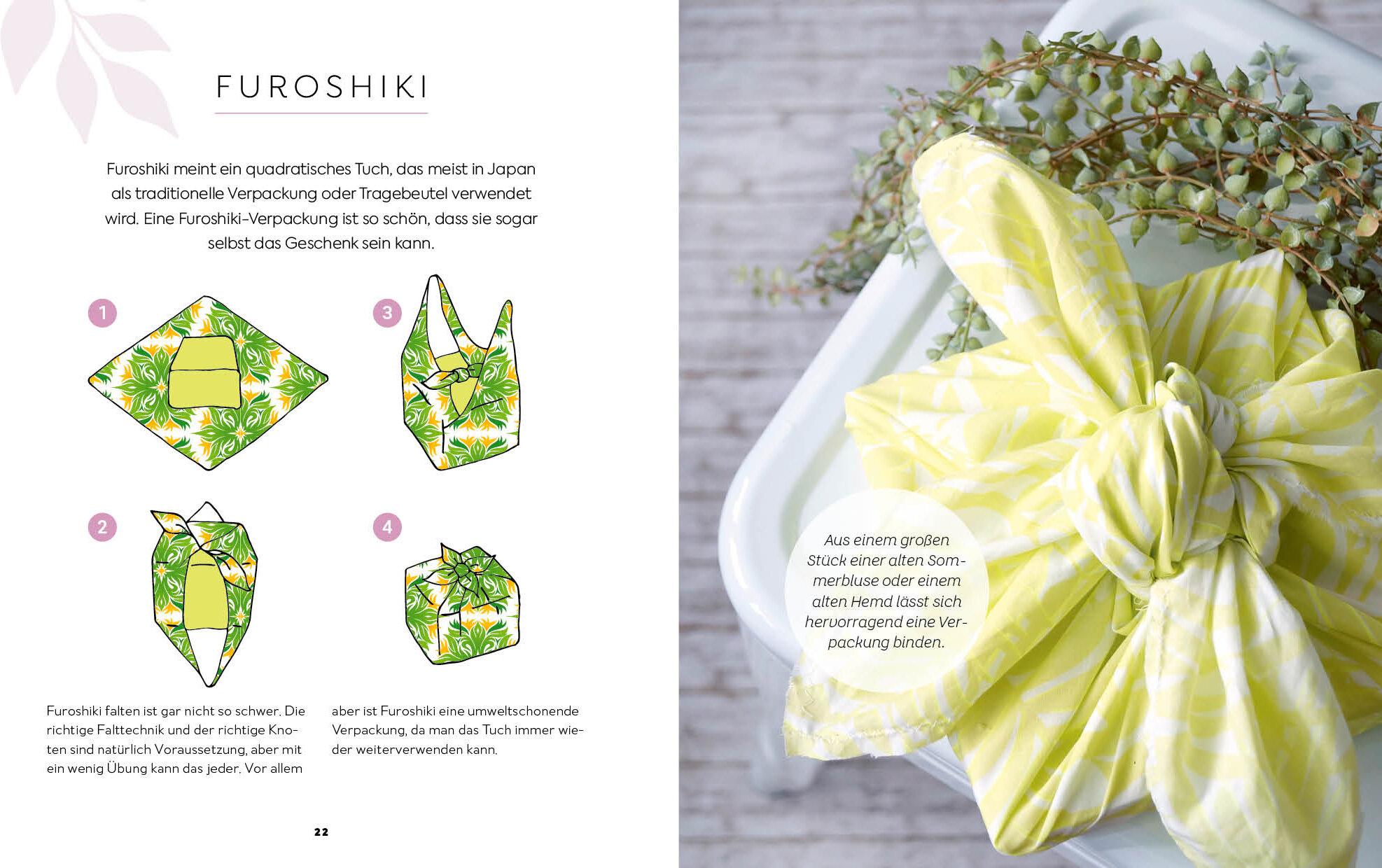 FUROSHIKI

Furoshiki meint ein quadratisches Tuch, das meist in Japan als traditionelle Verpackung oder Tragebeutel verwendet wird. Eine Furoshiki-Verpackung ist so schön, dass sie sogar selbst das Geschenk sein kann.

1

3

2

4

Furoshiki falten ist gar nicht so schwer. Die richtige Falttechnik und der richtige Knoten sind natürlich Voraussetzung, aber mit ein wenig Übung kann das jeder. Vor allem aber ist Furoshiki eine umweltschonende Verpackung, da man das Tuch immer wieder weiterverwenden kann.

22

Aus einem großen Stück einer alten Sommerbluse oder einem alten Hemd lässt sich hervorragend eine Verpackung binden.